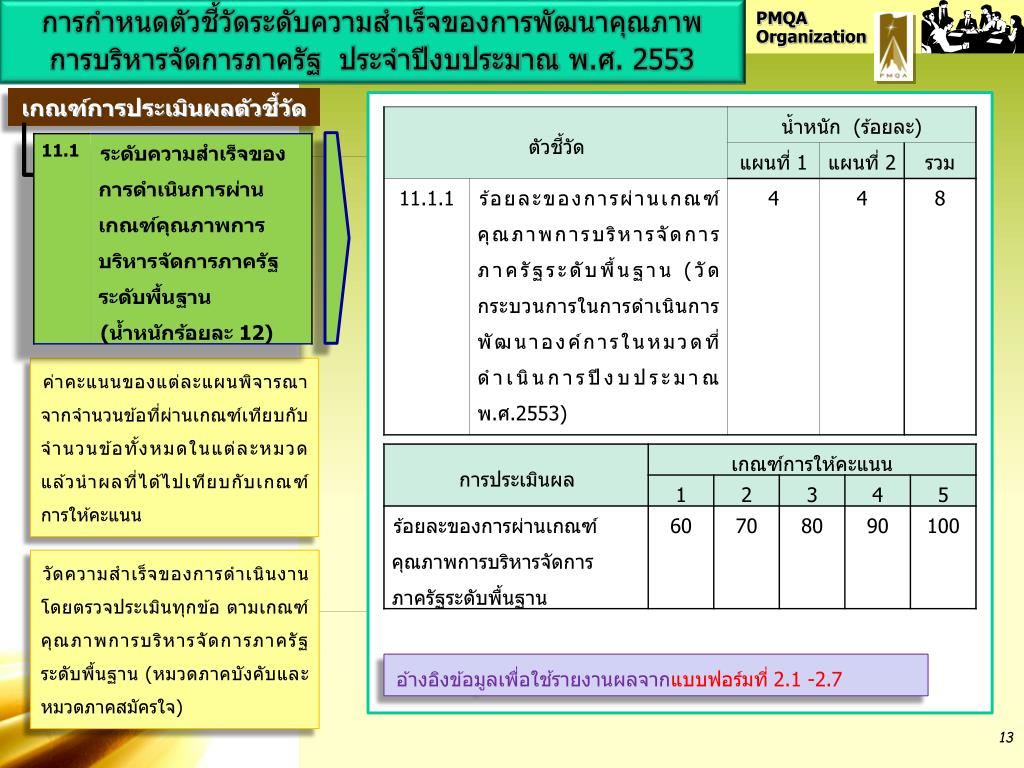 การกำหนดตัวชี้วัดระดับความสำเร็จของการพัฒนาคุณภาพการบริหารจัดการภาครัฐ ประจำปีงบประมาณ พ.ศ. 2553

PMQA Organization

PMQA

เกณฑ์การประเมินผลตัวชี้วัด

11.1 ระดับความสำเร็จของการดำเนินการผ่านเกณฑ์คุณภาพการบริหารจัดการภาครัฐระดับพื้นฐาน (น้ำหนักร้อยละ 12)

ค่าคะแนนของแต่ละแผนพิจารณาจากจำนวนข้อที่ผ่านเกณฑ์เทียบกับจำนวนข้อทั้งหมดในแต่ละหมวด แล้วนำผลที่ได้ไปเทียบกับเกณฑ์การให้คะแนน

วัดความสำเร็จของการดำเนินงานโดยตรวจประเมินทุกข้อ ตามเกณฑ์คุณภาพการบริหารจัดการภาครัฐระดับพื้นฐาน (หมวดภาคบังคับและหมวดภาคสมัครใจ)

| ตัวชี้วัด | | น้ำหนัก (ร้อยละ) | | |
|---|---|---|---|---|
| | | แผนที่ 1 | แผนที่ 2 | รวม |
| 11.1.1 | ร้อยละของการผ่านเกณฑ์คุณภาพการบริหารจัดการภาครัฐระดับพื้นฐาน (วัดกระบวนการในการดำเนินการพัฒนาองค์การในหมวดที่ดำเนินการปีงบประมาณ พ.ศ.2553) | 4 | 4 | 8 |

| การประเมินผล | เกณฑ์การให้คะแนน | | | | |
|---|---|---|---|---|---|
| | 1 | 2 | 3 | 4 | 5 |
| ร้อยละของการผ่านเกณฑ์คุณภาพการบริหารจัดการภาครัฐระดับพื้นฐาน | 60 | 70 | 80 | 90 | 100 |

อ้างอิงข้อมูลเพื่อใช้รายงานผลจากแบบฟอร์มที่ 2.1 -2.7

13